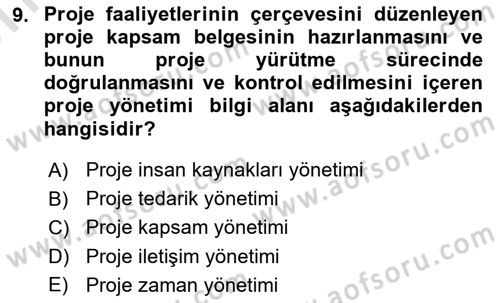 9. Proje faaliyetlerinin çerçevesini düzenleyen proje kapsam belgesinin hazırlanmasını ve bunun proje yürütme sürecinde doğrulanmasını ve kontrol edilmesini içeren proje yönetimi bilgi alanı aşağıdakilerden hangisidir?

A) Proje insan kaynakları yönetimi
B) Proje tedarik yönetimi
C) Proje kapsam yönetimi
D) Proje iletişim yönetimi
E) Proje zaman yönetimi

www.aofsoru.com